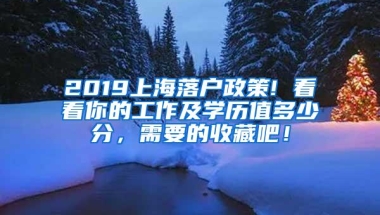 2019上海落户政策！看看你的工作及学历值多少分，需要的收藏吧！